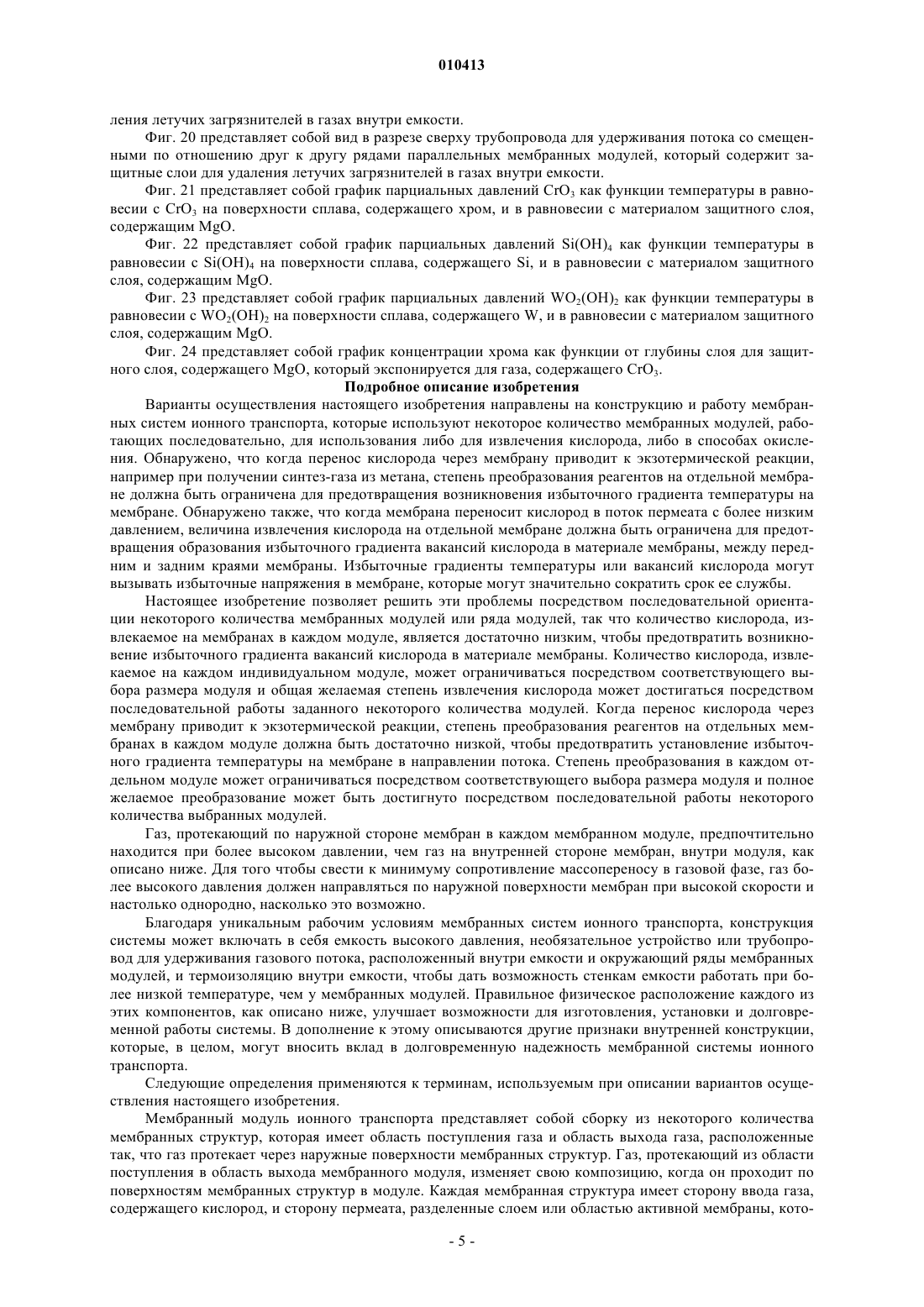 010413

ления летучих загрязнителей в газах внутри емкости.

Фиг. 20 представляет собой вид в разрезе сверху трубопровода для удерживания потока со смещенными по отношению друг к другу рядами параллельных мембранных модулей, который содержит защитные слои для удаления летучих загрязнителей в газах внутри емкости.

Фиг. 21 представляет собой график парциальных давлений $CrO_3$ как функции температуры в равновесии с $CrO_3$ на поверхности сплава, содержащего хром, и в равновесии с материалом защитного слоя, содержащим MgO.

Фиг. 22 представляет собой график парциальных давлений $Si(OH)_4$ как функции температуры в равновесии с $Si(OH)_4$ на поверхности сплава, содержащего Si, и в равновесии с материалом защитного слоя, содержащим MgO.

Фиг. 23 представляет собой график парциальных давлений $WO_2(OH)_2$ как функции температуры в равновесии с $WO_2(OH)_2$ на поверхности сплава, содержащего W, и в равновесии с материалом защитного слоя, содержащим MgO.

Фиг. 24 представляет собой график концентрации хрома как функции от глубины слоя для защитного слоя, содержащего MgO, который экспонируется для газа, содержащего $CrO_3$.

Подробное описание изобретения

Варианты осуществления настоящего изобретения направлены на конструкцию и работу мембранных систем ионного транспорта, которые используют некоторое количество мембранных модулей, работающих последовательно, для использования либо для извлечения кислорода, либо в способах окисления. Обнаружено, что когда перенос кислорода через мембрану приводит к экзотермической реакции, например при получении синтез-газа из метана, степень преобразования реагентов на отдельной мембране должна быть ограничена для предотвращения возникновения избыточного градиента температуры на мембране. Обнаружено также, что когда мембрана переносит кислород в поток пермеата с более низким давлением, величина извлечения кислорода на отдельной мембране должна быть ограничена для предотвращения образования избыточного градиента вакансий кислорода в материале мембраны, между передним и задним краями мембраны. Избыточные градиенты температуры или вакансий кислорода могут вызывать избыточные напряжения в мембране, которые могут значительно сократить срок ее службы.

Настоящее изобретение позволяет решить эти проблемы посредством последовательной ориентации некоторого количества мембранных модулей или ряда модулей, так что количество кислорода, извлекаемое на мембранах в каждом модуле, является достаточно низким, чтобы предотвратить возникновение избыточного градиента вакансий кислорода в материале мембраны. Количество кислорода, извлекаемое на каждом индивидуальном модуле, может ограничиваться посредством соответствующего выбора размера модуля и общая желаемая степень извлечения кислорода может достигаться посредством последовательной работы заданного некоторого количества модулей. Когда перенос кислорода через мембрану приводит к экзотермической реакции, степень преобразования реагентов на отдельных мембранах в каждом модуле должна быть достаточно низкой, чтобы предотвратить установление избыточного градиента температуры на мембране в направлении потока. Степень преобразования в каждом отдельном модуле может ограничиваться посредством соответствующего выбора размера модуля и полное желаемое преобразование может быть достигнуто посредством последовательной работы некоторого количества выбранных модулей.

Газ, протекающий по наружной стороне мембран в каждом мембранном модуле, предпочтительно находится при более высоком давлении, чем газ на внутренней стороне мембран, внутри модуля, как описано ниже. Для того чтобы свести к минимуму сопротивление массопереносу в газовой фазе, газ более высокого давления должен направляться по наружной поверхности мембран при высокой скорости и настолько однородно, насколько это возможно.

Благодаря уникальным рабочим условиям мембранных систем ионного транспорта, конструкция системы может включать в себя емкость высокого давления, необязательное устройство или трубопровод для удерживания газового потока, расположенный внутри емкости и окружающий ряды мембранных модулей, и термоизоляцию внутри емкости, чтобы дать возможность стенкам емкости работать при более низкой температуре, чем у мембранных модулей. Правильное физическое расположение каждого из этих компонентов, как описано ниже, улучшает возможности для изготовления, установки и долговременной работы системы. В дополнение к этому описываются другие признаки внутренней конструкции, которые, в целом, могут вносить вклад в долговременную надежность мембранной системы ионного транспорта.

Следующие определения применяются к терминам, используемым при описании вариантов осуществления настоящего изобретения.

Мембранный модуль ионного транспорта представляет собой сборку из некоторого количества мембранных структур, которая имеет область поступления газа и область выхода газа, расположенные так, что газ протекает через наружные поверхности мембранных структур. Газ, протекающий из области поступления в область выхода мембранного модуля, изменяет свою композицию, когда он проходит по поверхностям мембранных структур в модуле. Каждая мембранная структура имеет сторону ввода газа, содержащего кислород, и сторону пермеата, разделенные слоем или областью активной мембраны, кото-

- 5 -